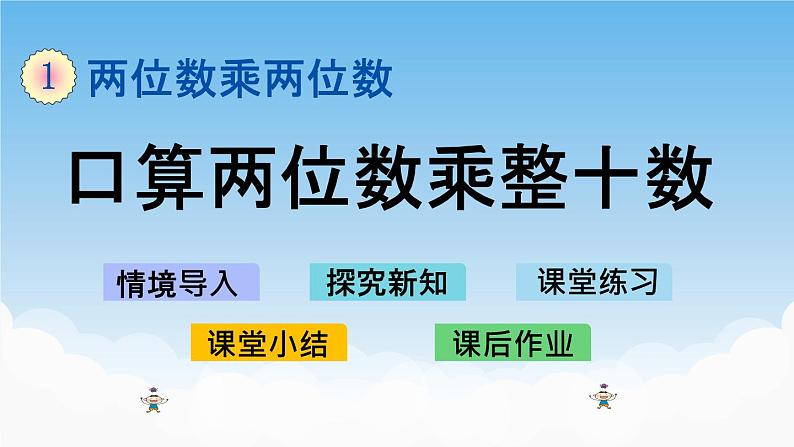 1 两位数乘两位数

口算两位数乘整十数

情境导入
探究新知
课堂练习
课堂小结
课后作业